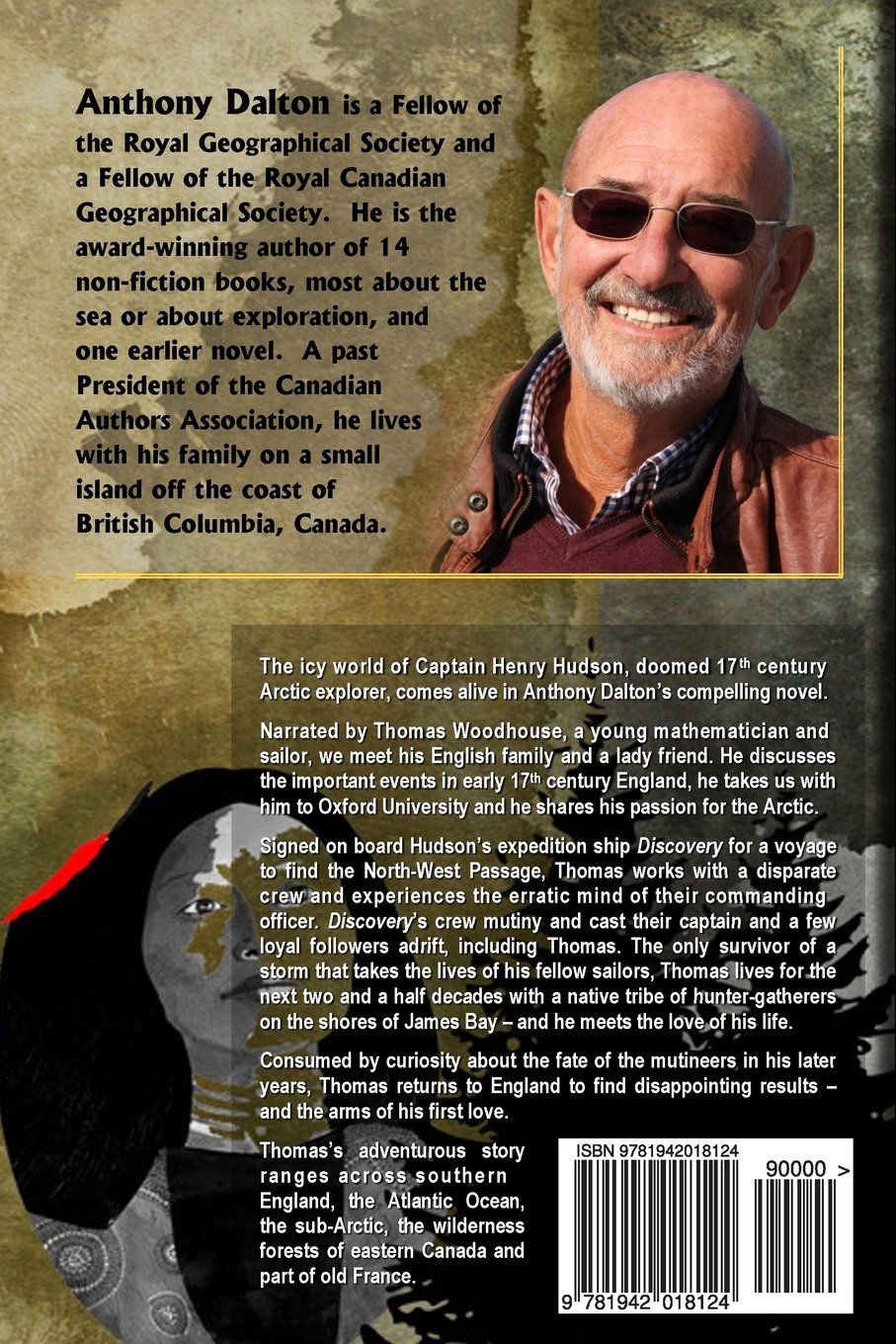 Anthony Dalton is a Fellow of the Royal Geographical Society and a Fellow of the Royal Canadian Geographical Society. He is the award-winning author of 14 non-fiction books, most about the sea or about exploration, and one earlier novel. A past President of the Canadian Authors Association, he lives with his family on a small island off the coast of British Columbia, Canada.

The icy world of Captain Henry Hudson, doomed 17$^{th}$ century Arctic explorer, comes alive in Anthony Dalton's compelling novel.

Narrated by Thomas Woodhouse, a young mathematician and sailor, we meet his English family and a lady friend. He discusses the important events in early 17$^{th}$ century England, he takes us with him to Oxford University and he shares his passion for the Arctic.

Signed on board Hudson's expedition ship Discovery for a voyage to find the North-West Passage, Thomas works with a disparate crew and experiences the erratic mind of their commanding officer. Discovery's crew mutiny and cast their captain and a few loyal followers adrift, including Thomas. The only survivor of a storm that takes the lives of his fellow sailors, Thomas lives for the next two and a half decades with a native tribe of hunter-gatherers on the shores of James Bay – and he meets the love of his life.

Consumed by curiosity about the fate of the mutineers in his later years, Thomas returns to England to find disappointing results – and the arms of his first love.

Thomas's adventurous story ranges across southern England, the Atlantic Ocean, the sub-Arctic, the wilderness forests of eastern Canada and part of old France.

ISBN 9781942018124

90000 >

9 781942 018124